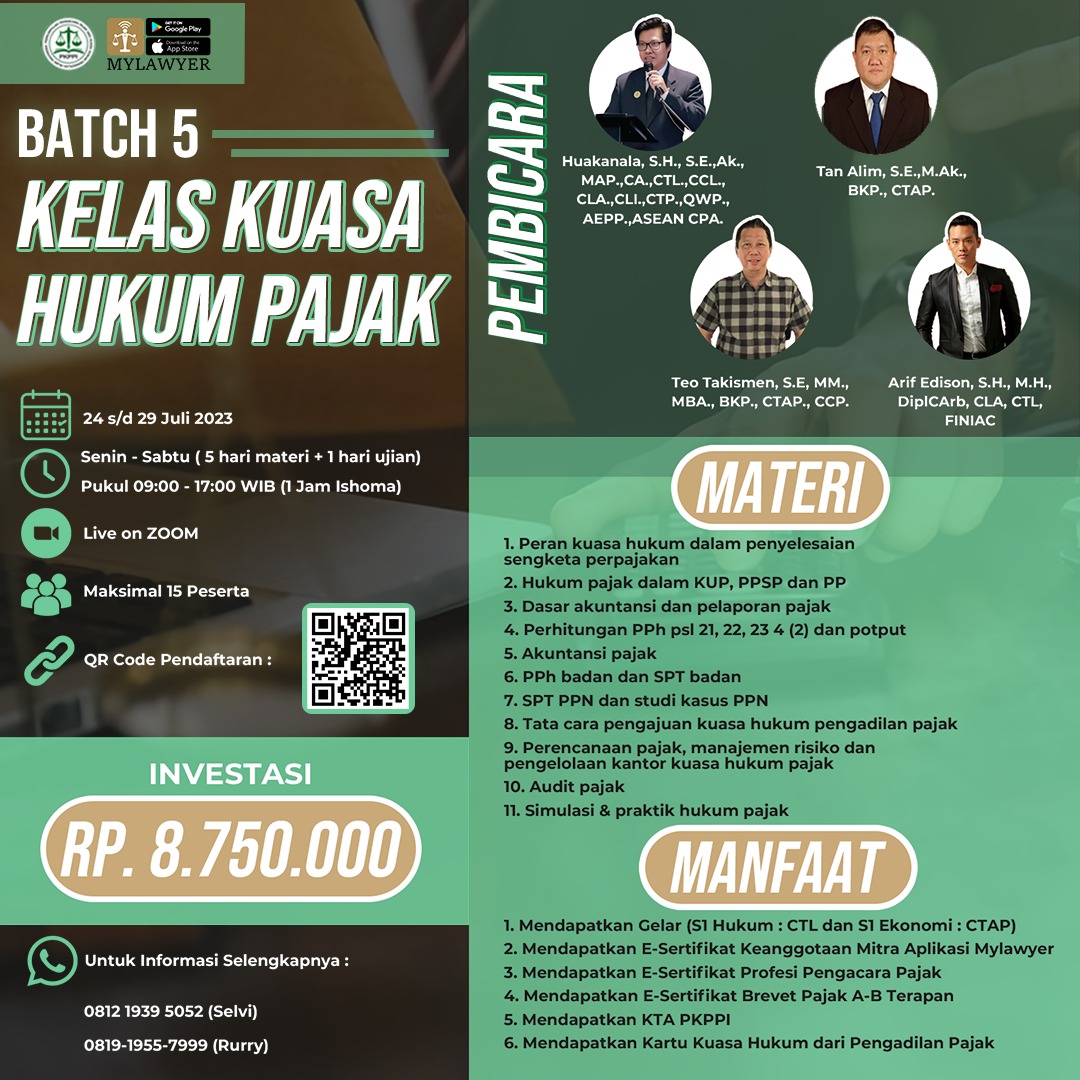 PKPPI

MYLAWYER

GET IT ON Google Play

Download on the App Store

BATCH 5

KELAS KUASA HUKUM PAJAK

24 s/d 29 Juli 2023

Senin - Sabtu ( 5 hari materi + 1 hari ujian)

Pukul 09:00 - 17:00 WIB (1 Jam Ishoma)

Live on ZOOM

Maksimal 15 Peserta

QR Code Pendaftaran :

INVESTASI

RP. 8.750.000

Untuk Informasi Selengkapnya :

0812 1939 5052 (Selvi)

0819-1955-7999 (Rurry)

PEMBICARA

Huakanala, S.H., S.E.,Ak., MAP.,CA.,CTL.,CCL., CLA.,CLI.,CTP.,QWP., AEPP.,ASEAN CPA.

Tan Alim, S.E.,M.Ak., BKP., CTAP.

Teo Takismen, S.E, MM., MBA., BKP., CTAP., CCP.

Arif Edison, S.H., M.H., DiplCArb, CLA, CTL, FINIAC

MATERI

1. Peran kuasa hukum dalam penyelesaian sengketa perpajakan
2. Hukum pajak dalam KUP, PPSP dan PP
3. Dasar akuntansi dan pelaporan pajak
4. Perhitungan PPh psl 21, 22, 23 4 (2) dan potput
5. Akuntansi pajak
6. PPh badan dan SPT badan
7. SPT PPN dan studi kasus PPN
8. Tata cara pengajuan kuasa hukum pengadilan pajak
9. Perencanaan pajak, manajemen risiko dan pengelolaan kantor kuasa hukum pajak
10. Audit pajak
11. Simulasi & praktik hukum pajak

MANFAAT

1. Mendapatkan Gelar (S1 Hukum : CTL dan S1 Ekonomi : CTAP)
2. Mendapatkan E-Sertifikat Keanggotaan Mitra Aplikasi Mylawyer
3. Mendapatkan E-Sertifikat Profesi Pengacara Pajak
4. Mendapatkan E-Sertifikat Brevet Pajak A-B Terapan
5. Mendapatkan KTA PKPPI
6. Mendapatkan Kartu Kuasa Hukum dari Pengadilan Pajak